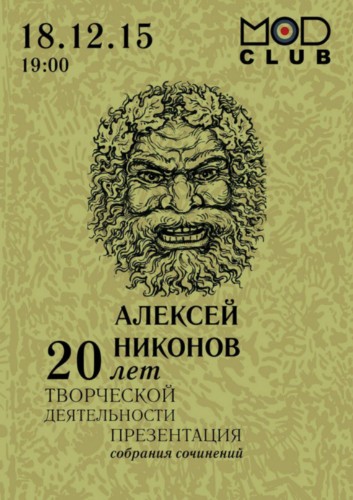 18.12.15
19:00

MOD CLUB

АЛЕКСЕЙ НИКОНОВ

20 лет

ТВОРЧЕСКОЙ ДЕЯТЕЛЬНОСТИ

ПРЕЗЕНТАЦИЯ
собрания сочинений